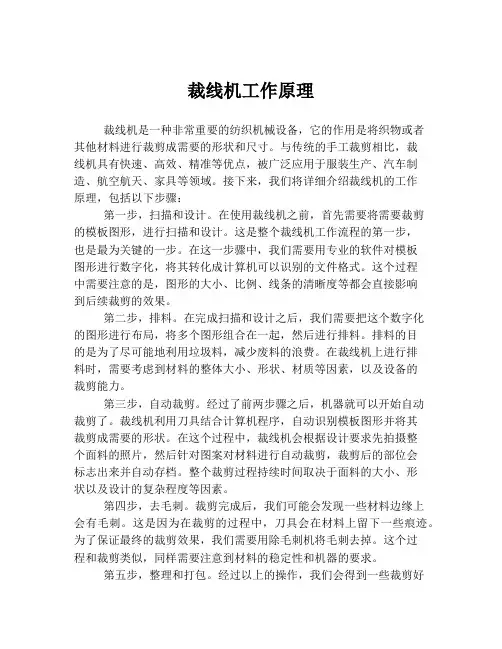 裁线机工作原理

裁线机是一种非常重要的纺织机械设备，它的作用是将织物或者其他材料进行裁剪成需要的形状和尺寸。与传统的手工裁剪相比，裁线机具有快速、高效、精准等优点，被广泛应用于服装生产、汽车制造、航空航天、家具等领域。接下来，我们将详细介绍裁线机的工作原理，包括以下步骤：

第一步，扫描和设计。在使用裁线机之前，首先需要将需要裁剪的模板图形，进行扫描和设计。这是整个裁线机工作流程的第一步，也是最为关键的一步。在这一步骤中，我们需要用专业的软件对模板图形进行数字化，将其转化成计算机可以识别的文件格式。这个过程中需要注意的是，图形的大小、比例、线条的清晰度等都会直接影响到后续裁剪的效果。

第二步，排料。在完成扫描和设计之后，我们需要把这个数字化的图形进行布局，将多个图形组合在一起，然后进行排料。排料的目的是为了尽可能地利用垃圾料，减少废料的浪费。在裁线机上进行排料时，需要考虑到材料的整体大小、形状、材质等因素，以及设备的裁剪能力。

第三步，自动裁剪。经过了前两步骤之后，机器就可以开始自动裁剪了。裁线机利用刀具结合计算机程序，自动识别模板图形并将其裁剪成需要的形状。在这个过程中，裁线机会根据设计要求先拍摄整个面料的照片，然后针对图案对材料进行自动裁剪，裁剪后的部位会标志出来并自动存档。整个裁剪过程持续时间取决于面料的大小、形状以及设计的复杂程度等因素。

第四步，去毛刺。裁剪完成后，我们可能会发现一些材料边缘上会有毛刺。这是因为在裁剪的过程中，刀具会在材料上留下一些痕迹。为了保证最终的裁剪效果，我们需要用除毛刺机将毛刺去掉。这个过程和裁剪类似，同样需要注意到材料的稳定性和机器的要求。

第五步，整理和打包。经过以上的操作，我们会得到一些裁剪好